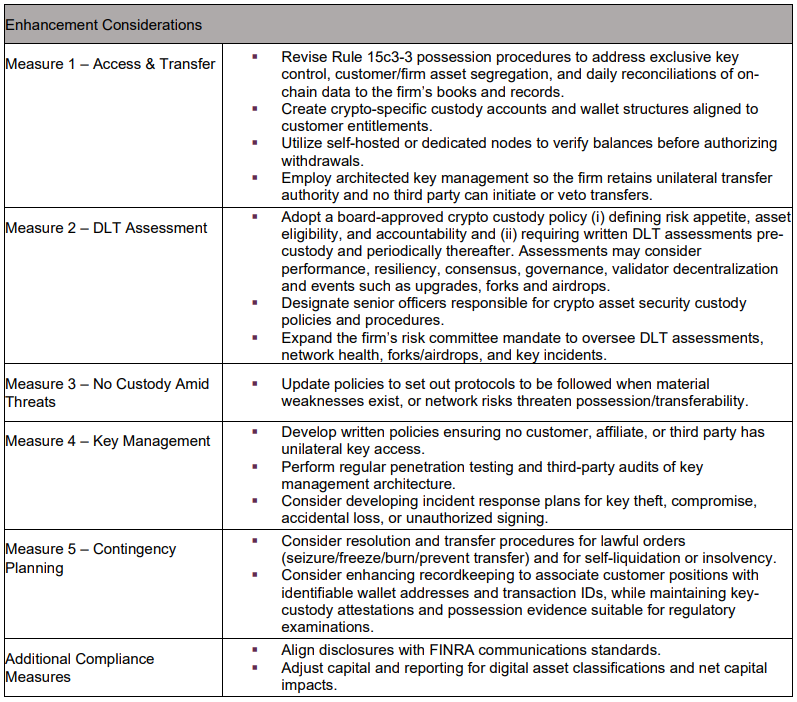 | Enhancement Considerations | |
|---|---|
| Measure 1 – Access & Transfer | ▪ Revise Rule 15c3-3 possession procedures to address exclusive key control, customer/firm asset segregation, and daily reconciliations of on-chain data to the firm's books and records. ▪ Create crypto-specific custody accounts and wallet structures aligned to customer entitlements. ▪ Utilize self-hosted or dedicated nodes to verify balances before authorizing withdrawals. ▪ Employ architected key management so the firm retains unilateral transfer authority and no third party can initiate or veto transfers. |
| Measure 2 – DLT Assessment | ▪ Adopt a board-approved crypto custody policy (i) defining risk appetite, asset eligibility, and accountability and (ii) requiring written DLT assessments pre-custody and periodically thereafter. Assessments may consider performance, resiliency, consensus, governance, validator decentralization and events such as upgrades, forks and airdrops. ▪ Designate senior officers responsible for crypto asset security custody policies and procedures. ▪ Expand the firm's risk committee mandate to oversee DLT assessments, network health, forks/airdrops, and key incidents. |
| Measure 3 – No Custody Amid Threats | ▪ Update policies to set out protocols to be followed when material weaknesses exist, or network risks threaten possession/transferability. |
| Measure 4 – Key Management | ▪ Develop written policies ensuring no customer, affiliate, or third party has unilateral key access. ▪ Perform regular penetration testing and third-party audits of key management architecture. ▪ Consider developing incident response plans for key theft, compromise, accidental loss, or unauthorized signing. |
| Measure 5 – Contingency Planning | ▪ Consider resolution and transfer procedures for lawful orders (seizure/freeze/burn/prevent transfer) and for self-liquidation or insolvency. ▪ Consider enhancing recordkeeping to associate customer positions with identifiable wallet addresses and transaction IDs, while maintaining key-custody attestations and possession evidence suitable for regulatory examinations. |
| Additional Compliance Measures | ▪ Align disclosures with FINRA communications standards. ▪ Adjust capital and reporting for digital asset classifications and net capital impacts. |